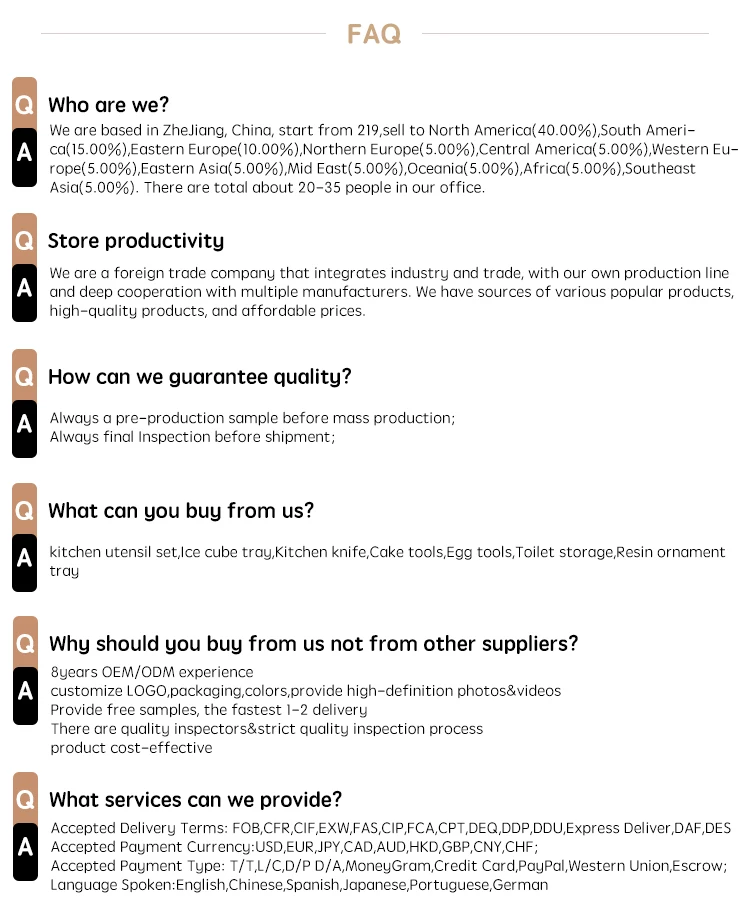 FAQ

Q Who are we?

A We are based in ZheJiang, China, start from 219,sell to North America(40.00%),South America(15.00%),Eastern Europe(10.00%),Northern Europe(5.00%),Central America(5.00%),Western Europe(5.00%),Eastern Asia(5.00%),Mid East(5.00%),Oceania(5.00%),Africa(5.00%),Southeast Asia(5.00%). There are total about 20-35 people in our office.

Q Store productivity

A We are a foreign trade company that integrates industry and trade, with our own production line and deep cooperation with multiple manufacturers. We have sources of various popular products, high-quality products, and affordable prices.

Q How can we guarantee quality?

A Always a pre-production sample before mass production;
Always final Inspection before shipment;

Q What can you buy from us?

A kitchen utensil set,Ice cube tray,Kitchen knife,Cake tools,Egg tools,Toilet storage,Resin ornament tray

Q Why should you buy from us not from other suppliers?

A 8years OEM/ODM experience
customize LOGO,packaging,colors,provide high-definition photos&videos
Provide free samples, the fastest 1-2 delivery
There are quality inspectors&strict quality inspection process
product cost-effective

Q What services can we provide?

A Accepted Delivery Terms: FOB,CFR,CIF,EXW,FAS,CIP,FCA,CPT,DEQ,DDP,DDU,Express Deliver,DAF,DES
Accepted Payment Currency:USD,EUR,JPY,CAD,AUD,HKD,GBP,CNY,CHF;
Accepted Payment Type: T/T,L/C,D/P D/A,MoneyGram,Credit Card,PayPal,Western Union,Escrow;
Language Spoken:English,Chinese,Spanish,Japanese,Portuguese,German